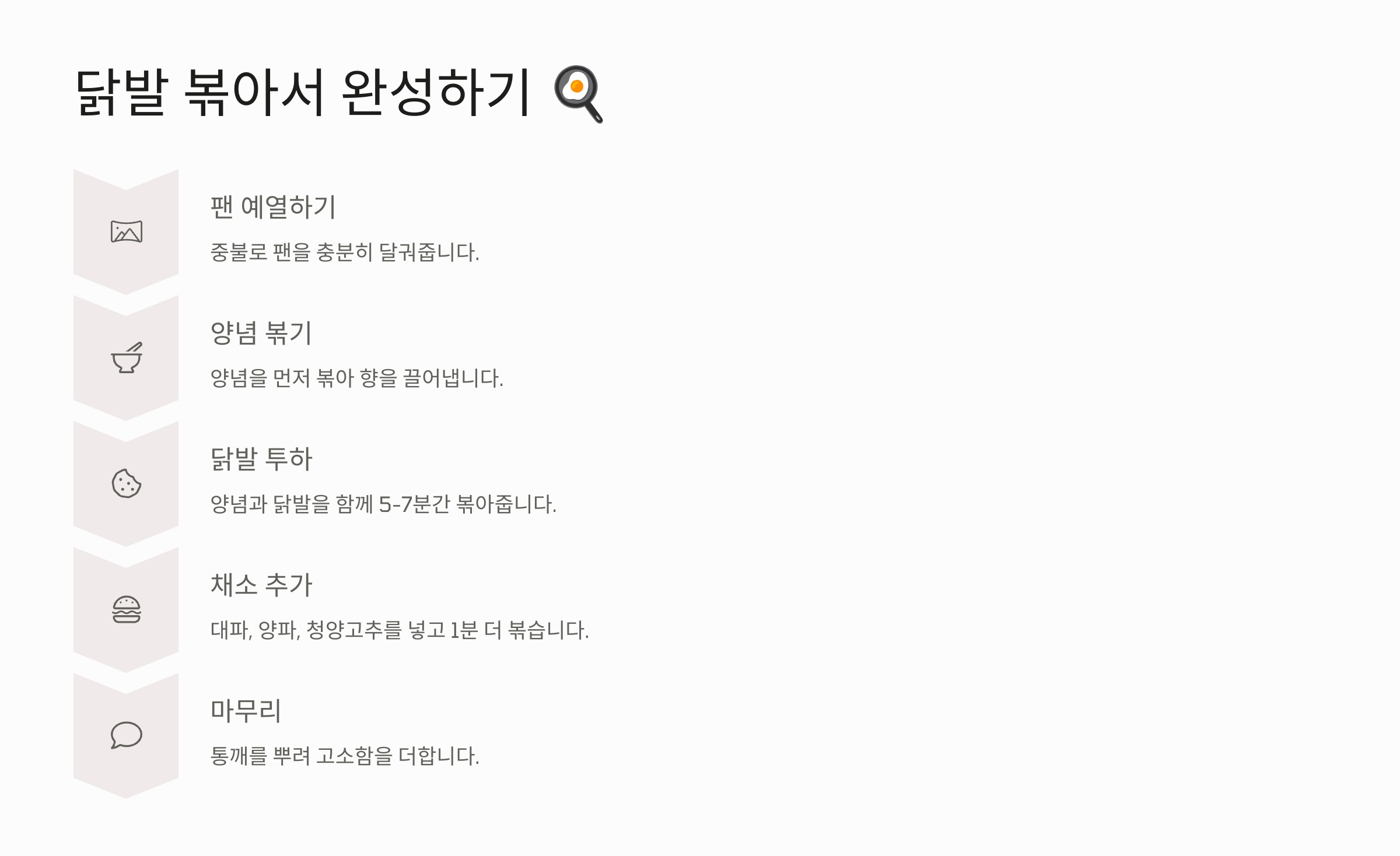 닭발 볶아서 완성하기 🍳

팬 예열하기

중불로 팬을 충분히 달궈줍니다.

양념 볶기

양념을 먼저 볶아 향을 끌어냅니다.

닭발 투하

양념과 닭발을 함께 5-7분간 볶아줍니다.

채소 추가

대파, 양파, 청양고추를 넣고 1분 더 볶습니다.

마무리

통깨를 뿌려 고소함을 더합니다.